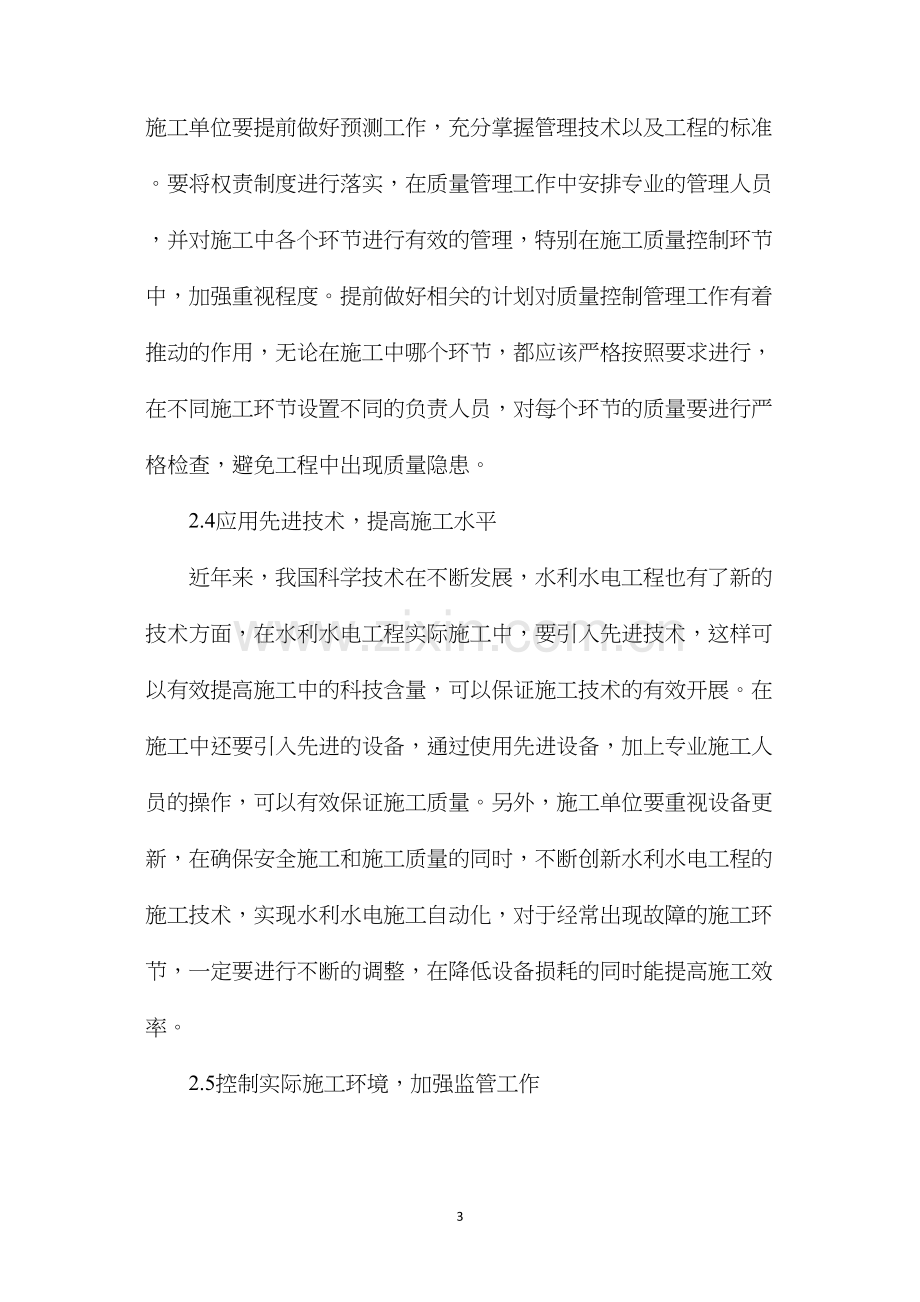 施工单位要提前做好预测工作，充分掌握管理技术以及工程的标准。要将权责制度进行落实，在质量管理工作中安排专业的管理人员，并对施工中各个环节进行有效的管理，特别在施工质量控制环节中，加强重视程度。提前做好相关的计划对质量控制管理工作有着推动的作用，无论在施工中哪个环节，都应该严格按照要求进行，在不同施工环节设置不同的负责人员，对每个环节的质量要进行严格检查，避免工程中出现质量隐患。

2.4应用先进技术，提高施工水平

近年来，我国科学技术在不断发展，水利水电工程也有了新的技术方面，在水利水电工程实际施工中，要引入先进技术，这样可以有效提高施工中的科技含量，可以保证施工技术的有效开展。在施工中还要引入先进的设备，通过使用先进设备，加上专业施工人员的操作，可以有效保证施工质量。另外，施工单位要重视设备更新，在确保安全施工和施工质量的同时，不断创新水利水电工程的施工技术，实现水利水电施工自动化，对于经常出现故障的施工环节，一定要进行不断的调整，在降低设备损耗的同时能提高施工效率。

2.5控制实际施工环境，加强监管工作

3

www.zixin.com.cn